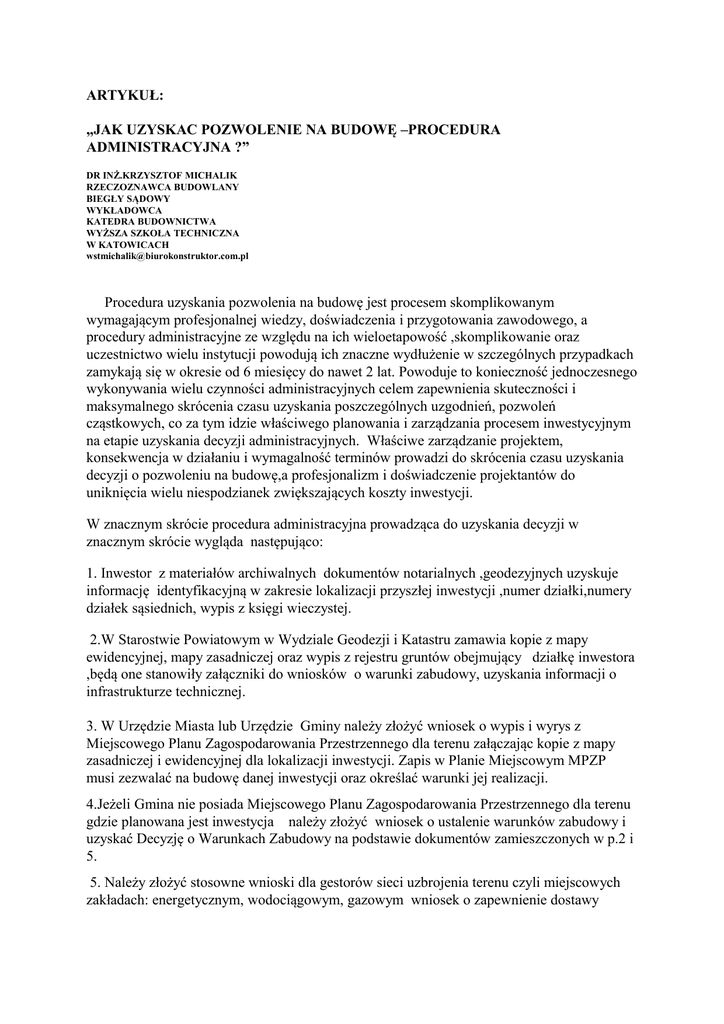 ARTYKUŁ:

„JAK UZYSKAC POZWOLENIE NA BUDOWĘ –PROCEDURA ADMINISTRACYJNA ?”

DR INŻ.KRZYSZTOF MICHALIK
RZECZOZNAWCA BUDOWLANY
BIEGŁY SĄDOWY
WYKŁADOWCA
KATEDRA BUDOWNICTWA
WYŻSZA SZKOŁA TECHNICZNA
W KATOWICACH
wstmichalik@biurokonstruktor.com.pl

Procedura uzyskania pozwolenia na budowę jest procesem skomplikowanym wymagającym profesjonalnej wiedzy, doświadczenia i przygotowania zawodowego, a procedury administracyjne ze względu na ich wieloetapowość ,skomplikowanie oraz uczestnictwo wielu instytucji powodują ich znaczne wydłużenie w szczególnych przypadkach zamykają się w okresie od 6 miesięcy do nawet 2 lat. Powoduje to konieczność jednoczesnego wykonywania wielu czynności administracyjnych celem zapewnienia skuteczności i maksymalnego skrócenia czasu uzyskania poszczególnych uzgodnień, pozwoleń cząstkowych, co za tym idzie właściwego planowania i zarządzania procesem inwestycyjnym na etapie uzyskania decyzji administracyjnych. Właściwe zarządzanie projektem, konsekwencja w działaniu i wymagalność terminów prowadzi do skrócenia czasu uzyskania decyzji o pozwoleniu na budowę,a profesjonalizm i doświadczenie projektantów do uniknięcia wielu niespodzianek zwiększających koszty inwestycji.

W znacznym skrócie procedura administracyjna prowadząca do uzyskania decyzji w znacznym skrócie wygląda następująco:

1. Inwestor z materiałów archiwalnych dokumentów notarialnych ,geodezyjnych uzyskuje informację identyfikacyjną w zakresie lokalizacji przyszłej inwestycji ,numer działki,numery działek sąsiednich, wypis z księgi wieczystej.

2.W Starostwie Powiatowym w Wydziale Geodezji i Katastru zamawia kopie z mapy ewidencyjnej, mapy zasadniczej oraz wypis z rejestru gruntów obejmujący działkę inwestora ,będą one stanowiły załączniki do wniosków o warunki zabudowy, uzyskania informacji o infrastrukturze technicznej.

3. W Urzędzie Miasta lub Urzędzie Gminy należy złożyć wniosek o wypis i wyrys z Miejscowego Planu Zagospodarowania Przestrzennego dla terenu załączając kopie z mapy zasadniczej i ewidencyjnej dla lokalizacji inwestycji. Zapis w Planie Miejscowym MPZP musi zezwalać na budowę danej inwestycji oraz określać warunki jej realizacji.

4.Jeżeli Gmina nie posiada Miejscowego Planu Zagospodarowania Przestrzennego dla terenu gdzie planowana jest inwestycja należy złożyć wniosek o ustalenie warunków zabudowy i uzyskać Decyzję o Warunkach Zabudowy na podstawie dokumentów zamieszczonych w p.2 i 5.

5. Należy złożyć stosowne wnioski dla gestorów sieci uzbrojenia terenu czyli miejscowych zakładach: energetycznym, wodociągowym, gazowym wniosek o zapewnienie dostawy